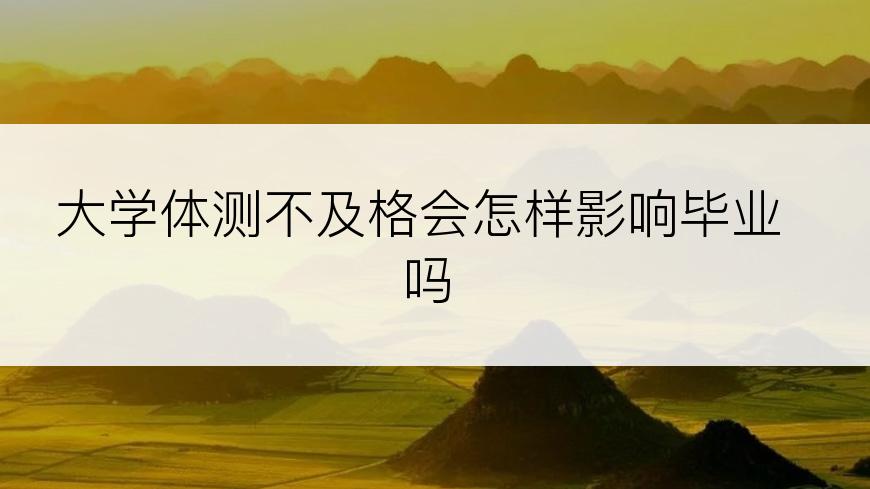 大学体测不及格会怎样影响毕业吗